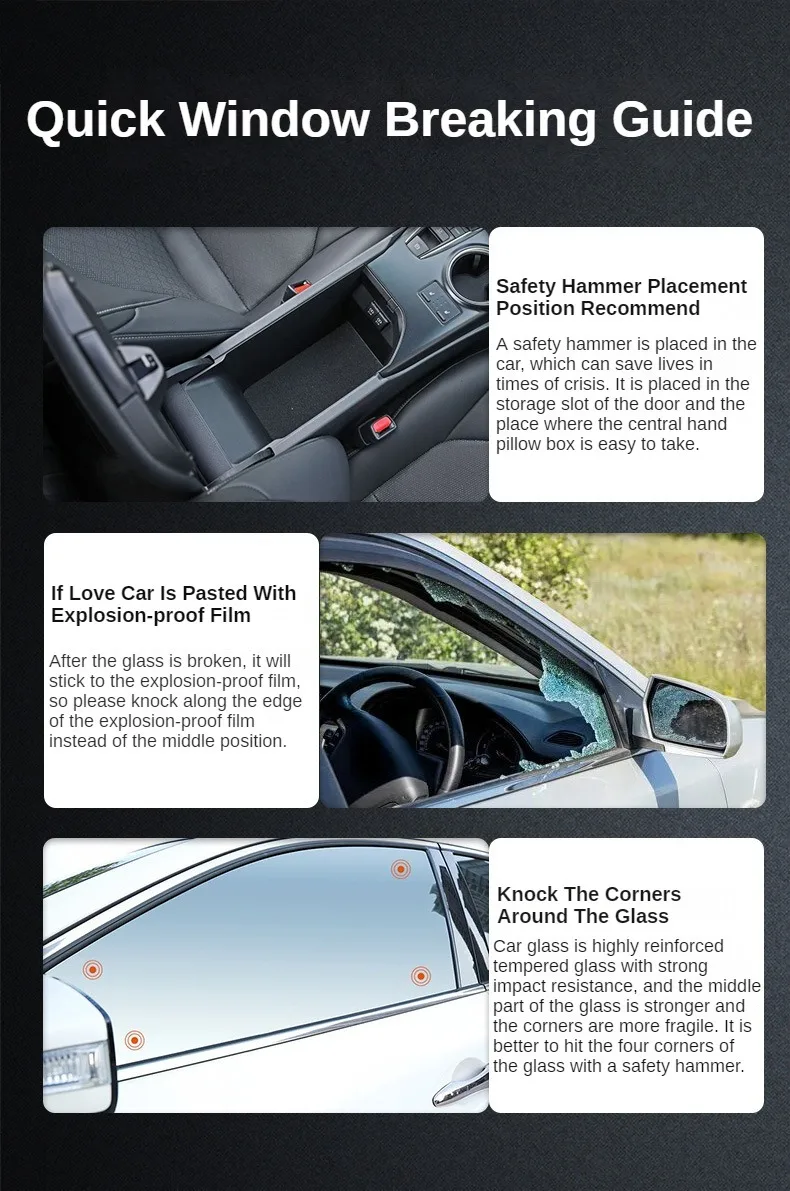 Quick Window Breaking Guide

Safety Hammer Placement Position Recommend

A safety hammer is placed in the car, which can save lives in times of crisis. It is placed in the storage slot of the door and the place where the central hand pillow box is easy to take.

If Love Car Is Pasted With Explosion-proof Film

After the glass is broken, it will stick to the explosion-proof film, so please knock along the edge of the explosion-proof film instead of the middle position.

Knock The Corners Around The Glass

Car glass is highly reinforced tempered glass with strong impact resistance, and the middle part of the glass is stronger and the corners are more fragile. It is better to hit the four corners of the glass with a safety hammer.